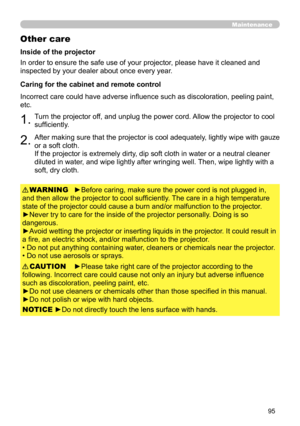 Maintenance

Other care

Inside of the projector

In order to ensure the safe use of your projector, please have it cleaned and inspected by your dealer about once every year.

Caring for the cabinet and remote control

Incorrect care could have adverse influence such as discoloration, peeling paint, etc.

1. Turn the projector off, and unplug the power cord. Allow the projector to cool sufficiently.

2. After making sure that the projector is cool adequately, lightly wipe with gauze or a soft cloth.
If the projector is extremely dirty, dip soft cloth in water or a neutral cleaner diluted in water, and wipe lightly after wringing well. Then, wipe lightly with a soft, dry cloth.

⚠WARNING ►Before caring, make sure the power cord is not plugged in, and then allow the projector to cool sufficiently. The care in a high temperature state of the projector could cause a burn and/or malfunction to the projector.
►Never try to care for the inside of the projector personally. Doing is so dangerous.
►Avoid wetting the projector or inserting liquids in the projector. It could result in a fire, an electric shock, and/or malfunction to the projector.
• Do not put anything containing water, cleaners or chemicals near the projector.
• Do not use aerosols or sprays.

⚠CAUTION ►Please take right care of the projector according to the following. Incorrect care could cause not only an injury but adverse influence such as discoloration, peeling paint, etc.
►Do not use cleaners or chemicals other than those specified in this manual.
►Do not polish or wipe with hard objects.

NOTICE ►Do not directly touch the lens surface with hands.

95